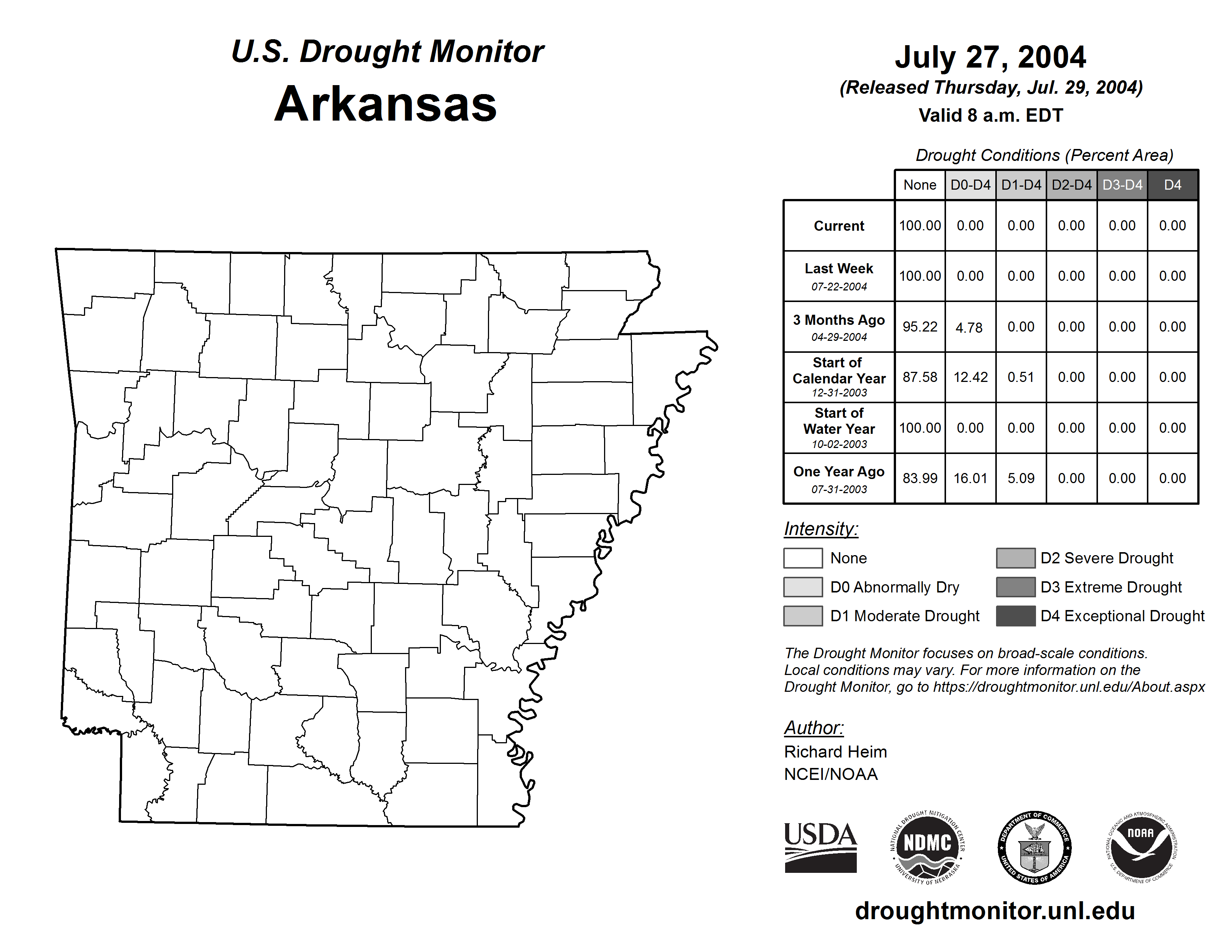 U.S. Drought Monitor
Arkansas

July 27, 2004
(Released Thursday, Jul. 29, 2004)
Valid 8 a.m. EDT

Drought Conditions (Percent Area)

| | None | D0-D4 | D1-D4 | D2-D4 | D3-D4 | D4 |
|---|---|---|---|---|---|---|
| Current | 100.00 | 0.00 | 0.00 | 0.00 | 0.00 | 0.00 |
| Last Week 07-22-2004 | 100.00 | 0.00 | 0.00 | 0.00 | 0.00 | 0.00 |
| 3 Months Ago 04-29-2004 | 95.22 | 4.78 | 0.00 | 0.00 | 0.00 | 0.00 |
| Start of Calendar Year 12-31-2003 | 87.58 | 12.42 | 0.51 | 0.00 | 0.00 | 0.00 |
| Start of Water Year 10-02-2003 | 100.00 | 0.00 | 0.00 | 0.00 | 0.00 | 0.00 |
| One Year Ago 07-31-2003 | 83.99 | 16.01 | 5.09 | 0.00 | 0.00 | 0.00 |

Intensity:
None
D0 Abnormally Dry
D1 Moderate Drought
D2 Severe Drought
D3 Extreme Drought
D4 Exceptional Drought

The Drought Monitor focuses on broad-scale conditions. Local conditions may vary. For more information on the Drought Monitor, go to https://droughtmonitor.unl.edu/About.aspx

Author:
Richard Heim
NCEI/NOAA

USDA
NATIONAL DROUGHT MITIGATION CENTER NDMC UNIVERSITY OF NEBRASKA
DEPARTMENT OF COMMERCE UNITED STATES OF AMERICA
NATIONAL OCEANIC AND ATMOSPHERIC ADMINISTRATION NOAA U.S. DEPARTMENT OF COMMERCE

droughtmonitor.unl.edu